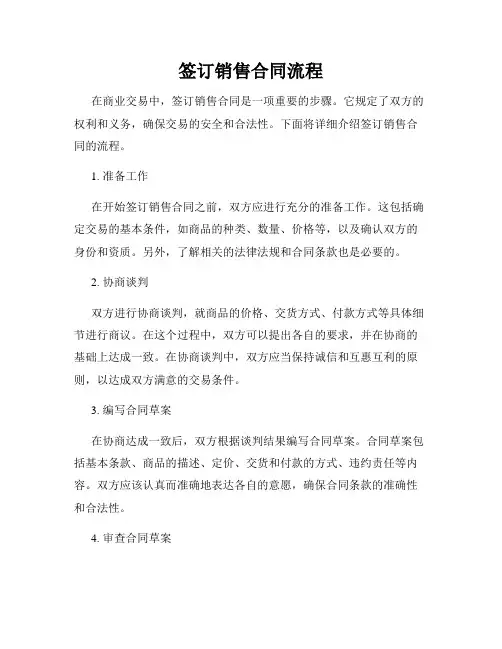 签订销售合同流程

在商业交易中，签订销售合同是一项重要的步骤。它规定了双方的权利和义务，确保交易的安全和合法性。下面将详细介绍签订销售合同的流程。

1. 准备工作

在开始签订销售合同之前，双方应进行充分的准备工作。这包括确定交易的基本条件，如商品的种类、数量、价格等，以及确认双方的身份和资质。另外，了解相关的法律法规和合同条款也是必要的。

2. 协商谈判

双方进行协商谈判，就商品的价格、交货方式、付款方式等具体细节进行商议。在这个过程中，双方可以提出各自的要求，并在协商的基础上达成一致。在协商谈判中，双方应当保持诚信和互惠互利的原则，以达成双方满意的交易条件。

3. 编写合同草案

在协商达成一致后，双方根据谈判结果编写合同草案。合同草案包括基本条款、商品的描述、定价、交货和付款的方式、违约责任等内容。双方应该认真而准确地表达各自的意愿，确保合同条款的准确性和合法性。

4. 审查合同草案